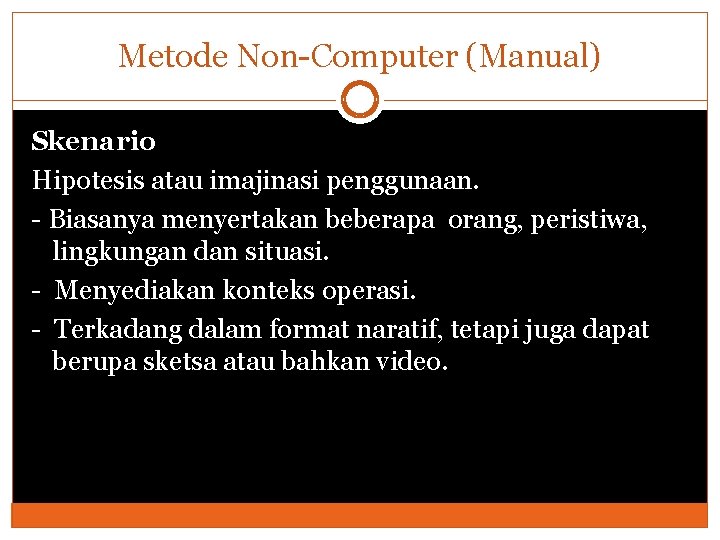 Metode Non-Computer (Manual)

Skenario

Hipotesis atau imajinasi penggunaan.

- Biasanya menyertakan beberapa orang, peristiwa, lingkungan dan situasi.

- Menyediakan konteks operasi.

- Terkadang dalam format naratif, tetapi juga dapat berupa sketsa atau bahkan video.